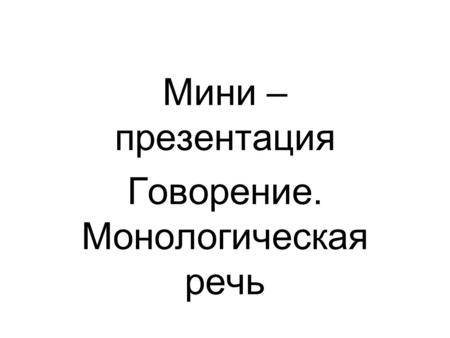 Мини – презентация

Говорение. Монологическая речь